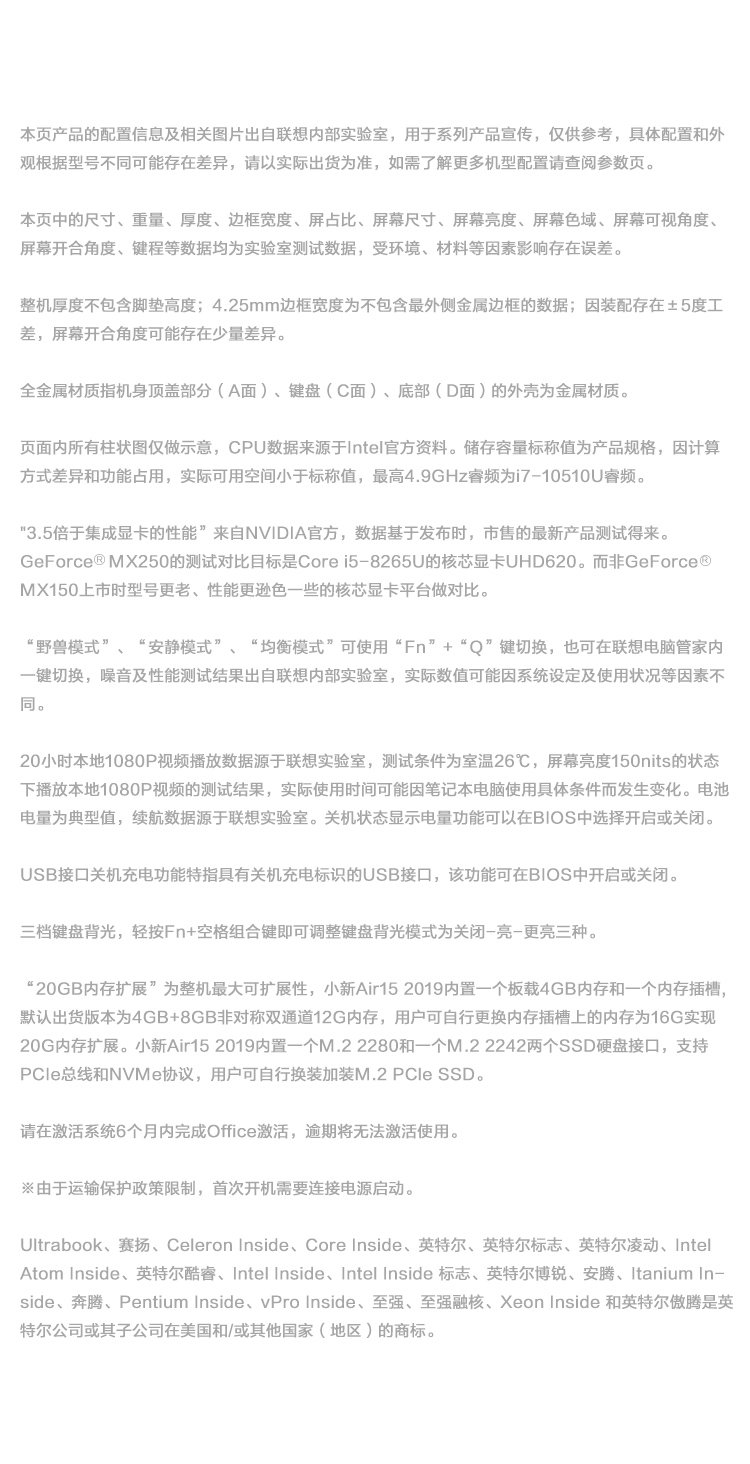 本页产品的配置信息及相关图片出自联想内部实验室，用于系列产品宣传，仅供参考，具体配置和外观根据型号不同可能存在差异，请以实际出货为准，如需了解更多机型配置请查阅参数页。

本页中的尺寸、重量、厚度、边框宽度、屏占比、屏幕尺寸、屏幕亮度、屏幕色域、屏幕可视角度、屏幕开合角度、键程等数据均为实验室测试数据，受环境、材料等因素影响存在误差。

整机厚度不包含脚垫高度；4.25mm边框宽度为不包含最外侧金属边框的数据；因装配存在±5度工差，屏幕开合角度可能存在少量差异。

全金属材质指机身顶盖部分（A面）、键盘（C面）、底部（D面）的外壳为金属材质。

页面内所有柱状图仅做示意，CPU数据来源于Intel官方资料。储存容量标称值为产品规格，因计算方式差异和功能占用，实际可用空间小于标称值，最高4.9GHz睿频为i7-10510U睿频。

"3.5倍于集成显卡的性能”来自NVIDIA官方，数据基于发布时，市售的最新产品测试得来。GeForce® MX250的测试对比目标是Core i5-8265U的核芯显卡UHD620。而非GeForce® MX150上市时型号更老、性能更逊色一些的核芯显卡平台做对比。

“野兽模式”、“安静模式”、“均衡模式”可使用“Fn”+“Q”键切换，也可在联想电脑管家内一键切换，噪音及性能测试结果出自联想内部实验室，实际数值可能因系统设定及使用状况等因素不同。

20小时本地1080P视频播放数据源于联想实验室，测试条件为室温26℃，屏幕亮度150nits的状态下播放本地1080P视频的测试结果，实际使用时间可能因笔记本电脑使用具体条件而发生变化。电池电量为典型值，续航数据源于联想实验室。关机状态显示电量功能可以在BIOS中选择开启或关闭。

USB接口关机充电功能特指具有关机充电标识的USB接口，该功能可在BIOS中开启或关闭。

三档键盘背光，轻按Fn+空格组合键即可调整键盘背光模式为关闭-亮-更亮三种。

“20GB内存扩展”为整机最大可扩展性，小新Air15 2019内置一个板载4GB内存和一个内存插槽，默认出货版本为4GB+8GB非对称双通道12G内存，用户可自行更换内存插槽上的内存为16G实现20G内存扩展。小新Air15 2019内置一个M.2 2280和一个M.2 2242两个SSD硬盘接口，支持PCIe总线和NVMe协议，用户可自行换装加装M.2 PCIe SSD。

请在激活系统6个月内完成Office激活，逾期将无法激活使用。

※由于运输保护政策限制，首次开机需要连接电源启动。

Ultrabook、赛扬、Celeron Inside、Core Inside、英特尔、英特尔标志、英特尔凌动、Intel Atom Inside、英特尔酷睿、Intel Inside、Intel Inside 标志、英特尔博锐、安腾、Itanium Inside、奔腾、Pentium Inside、vPro Inside、至强、至强融核、Xeon Inside 和英特尔傲腾是英特尔公司或其子公司在美国和/或其他国家（地区）的商标。